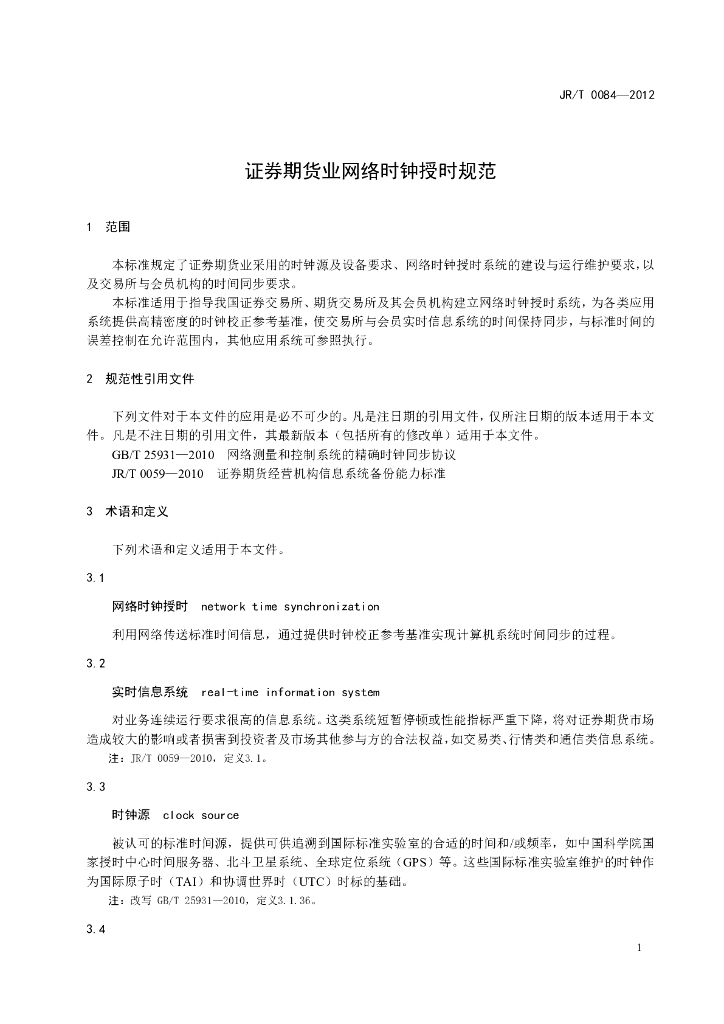 JR/T 0084—2012

证券期货业网络时钟授时规范

1 范围

本标准规定了证券期货业采用的时钟源及设备要求、网络时钟授时系统的建设与运行维护要求，以及交易所与会员机构的时间同步要求。

本标准适用于指导我国证券交易所、期货交易所及其会员机构建立网络时钟授时系统，为各类应用系统提供高精密度的时钟校正参考基准，使交易所与会员实时信息系统的时间保持同步，与标准时间的误差控制在允许范围内，其他应用系统可参照执行。

2 规范性引用文件

下列文件对于本文件的应用是必不可少的。凡是注日期的引用文件，仅所注日期的版本适用于本文件。凡是不注日期的引用文件，其最新版本（包括所有的修改单）适用于本文件。

GB/T 25931—2010 网络测量和控制系统的精确时钟同步协议

JR/T 0059—2010 证券期货经营机构信息系统备份能力标准

3 术语和定义

下列术语和定义适用于本文件。

3.1

网络时钟授时 network time synchronization

利用网络传送标准时间信息，通过提供时钟校正参考基准实现计算机系统时间同步的过程。

3.2

实时信息系统 real-time information system

对业务连续运行要求很高的信息系统。这类系统短暂停顿或性能指标严重下降，将对证券期货市场造成较大的影响或者损害到投资者及市场其他参与方的合法权益，如交易类、行情类和通信类信息系统。

注：JR/T 0059—2010，定义3.1。

3.3

时钟源 clock source

被认可的标准时间源，提供可供追溯到国际标准实验室的合适的时间和/或频率，如中国科学院国家授时中心时间服务器、北斗卫星系统、全球定位系统（GPS）等。这些国际标准实验室维护的时钟作为国际原子时（TAI）和协调世界时（UTC）时标的基础。

注：改写 GB/T 25931—2010，定义3.1.36。

3.4

1